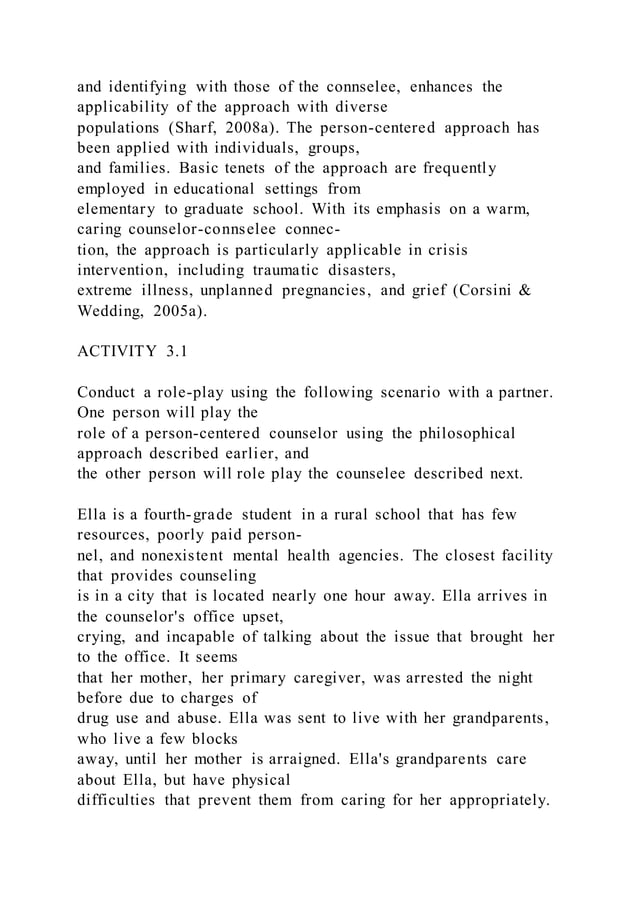 and identifying with those of the connselee, enhances the applicability of the approach with diverse populations (Sharf, 2008a). The person-centered approach has been applied with individuals, groups, and families. Basic tenets of the approach are frequently employed in educational settings from elementary to graduate school. With its emphasis on a warm, caring counselor-connselee connection, the approach is particularly applicable in crisis intervention, including traumatic disasters, extreme illness, unplanned pregnancies, and grief (Corsini & Wedding, 2005a).

ACTIVITY 3.1

Conduct a role-play using the following scenario with a partner. One person will play the role of a person-centered counselor using the philosophical approach described earlier, and the other person will role play the counselee described next.

Ella is a fourth-grade student in a rural school that has few resources, poorly paid personnel, and nonexistent mental health agencies. The closest facility that provides counseling is in a city that is located nearly one hour away. Ella arrives in the counselor's office upset, crying, and incapable of talking about the issue that brought her to the office. It seems that her mother, her primary caregiver, was arrested the night before due to charges of drug use and abuse. Ella was sent to live with her grandparents, who live a few blocks away, until her mother is arraigned. Ella's grandparents care about Ella, but have physical difficulties that prevent them from caring for her appropriately.